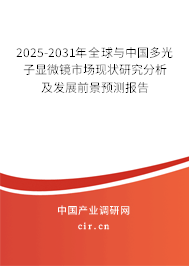 2025-2031年全球与中国多光子显微镜市场现状研究分析及发展前景预测报告

中国产业调研网

cir.cn